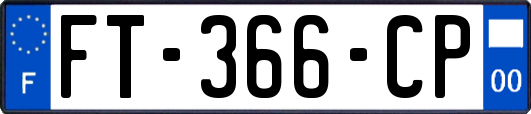 F

FT-366-CP

00